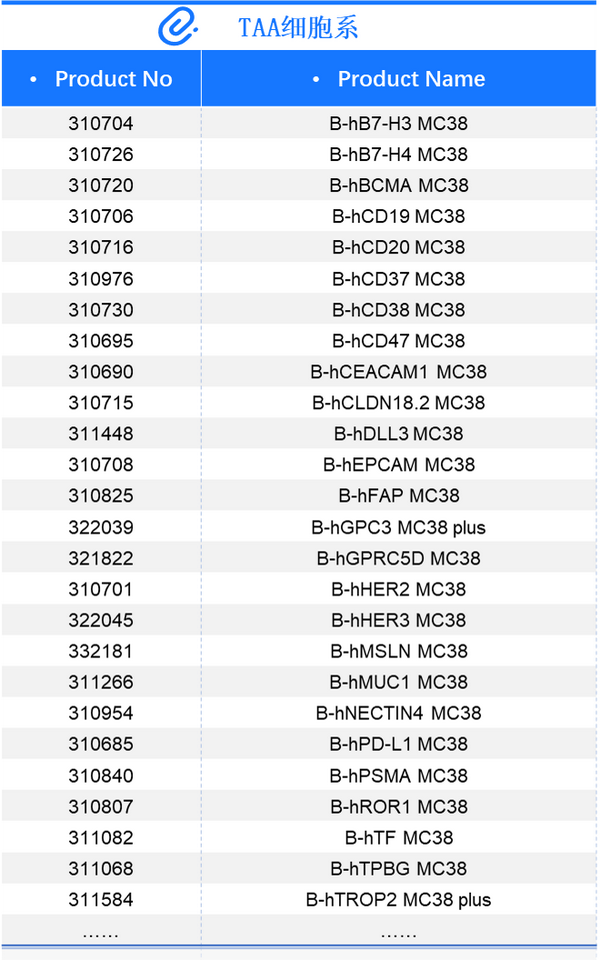 TAA细胞系

| • Product No | • Product Name |
|---|---|
| 310704 | B-hB7-H3 MC38 |
| 310726 | B-hB7-H4 MC38 |
| 310720 | B-hBCMA MC38 |
| 310706 | B-hCD19 MC38 |
| 310716 | B-hCD20 MC38 |
| 310976 | B-hCD37 MC38 |
| 310730 | B-hCD38 MC38 |
| 310695 | B-hCD47 MC38 |
| 310690 | B-hCEACAM1 MC38 |
| 310715 | B-hCLDN18.2 MC38 |
| 311448 | B-hDLL3 MC38 |
| 310708 | B-hEPCAM MC38 |
| 310825 | B-hFAP MC38 |
| 322039 | B-hGPC3 MC38 plus |
| 321822 | B-hGPRC5D MC38 |
| 310701 | B-hHER2 MC38 |
| 322045 | B-hHER3 MC38 |
| 332181 | B-hMSLN MC38 |
| 311266 | B-hMUC1 MC38 |
| 310954 | B-hNECTIN4 MC38 |
| 310685 | B-hPD-L1 MC38 |
| 310840 | B-hPSMA MC38 |
| 310807 | B-hROR1 MC38 |
| 311082 | B-hTF MC38 |
| 311068 | B-hTPBG MC38 |
| 311584 | B-hTROP2 MC38 plus |
| …… | …… |